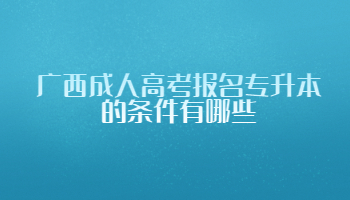 广西成人高考报名专升本的条件有哪些